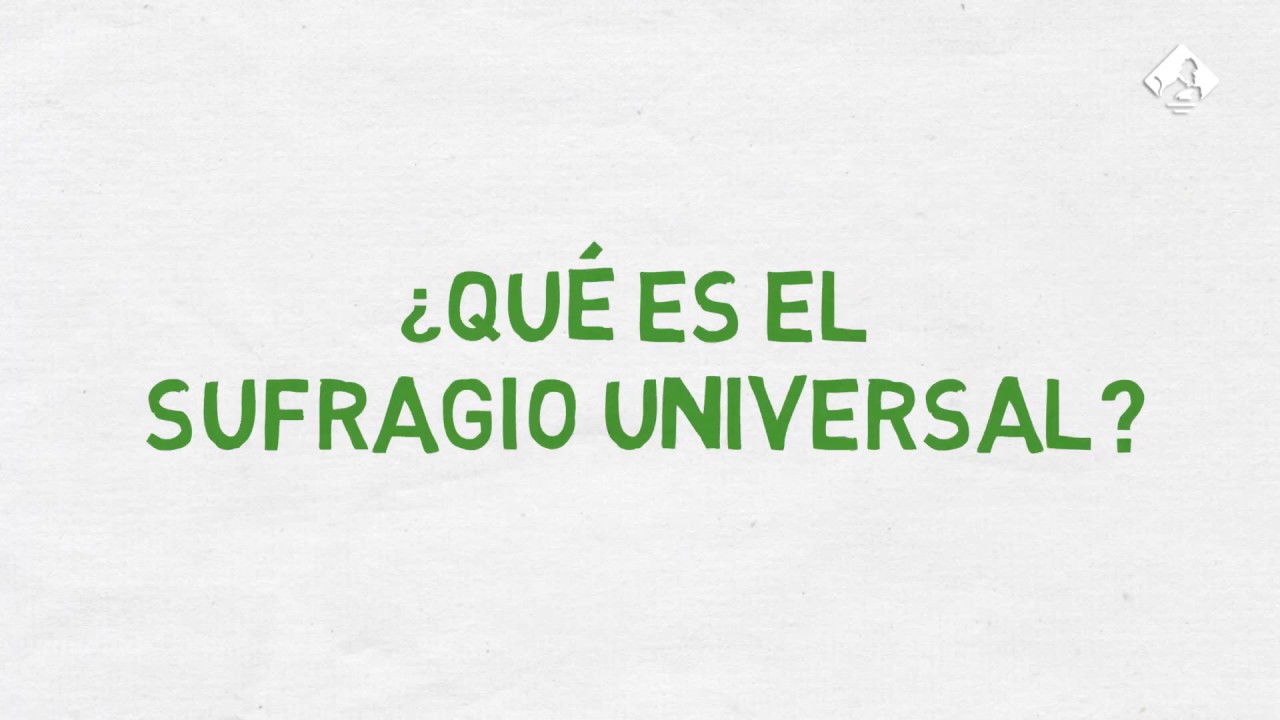 ¿QUÉ ES EL SUFRAGIO UNIVERSAL?